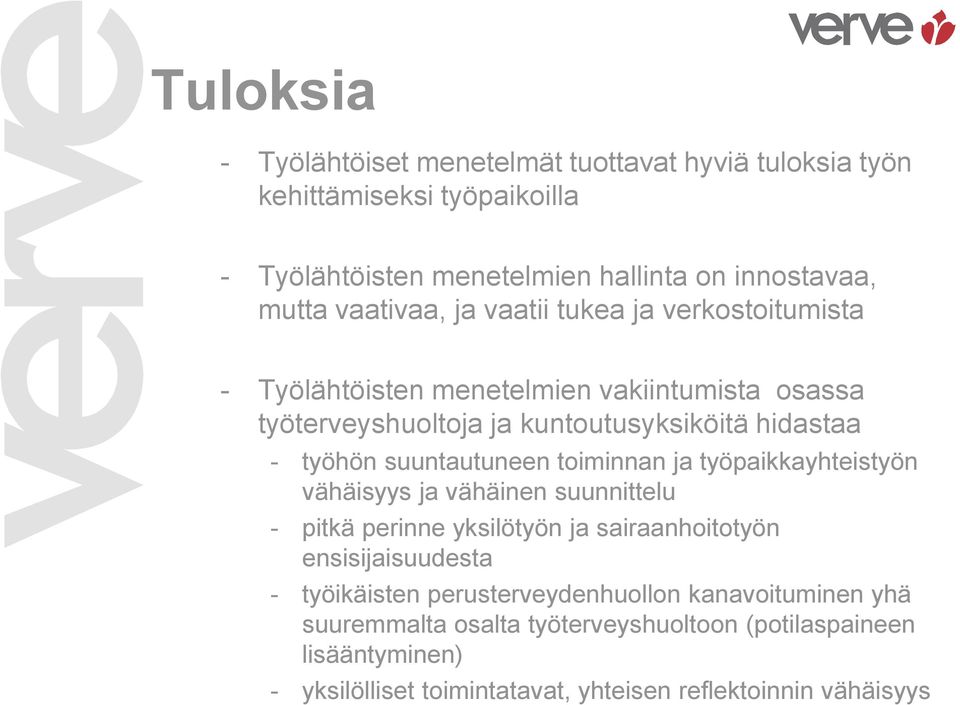 verve

verve

Tuloksia

- Työlähtöiset menetelmät tuottavat hyviä tuloksia työn kehittämiseksi työpaikoilla

- Työlähtöisten menetelmien hallinta on innostavaa, mutta vaativaa, ja vaatii tukea ja verkostoitumista

- Työlähtöisten menetelmien vakiintumista osassa työterveyshuoltoja ja kuntoutusyksiköitä hidastaa
  - työhön suuntautuneen toiminnan ja työpaikkayhteistyön vähäisyys ja vähäinen suunnittelu
  - pitkä perinne yksilötyön ja sairaanhoitotyön ensisijaisuudesta
  - työikäisten perusterveydenhuollon kanavoituminen yhä suuremmalta osalta työterveyshuoltoon (potilaspaineen lisääntyminen)
  - yksilölliset toimintatavat, yhteisen reflektoinnin vähäisyys